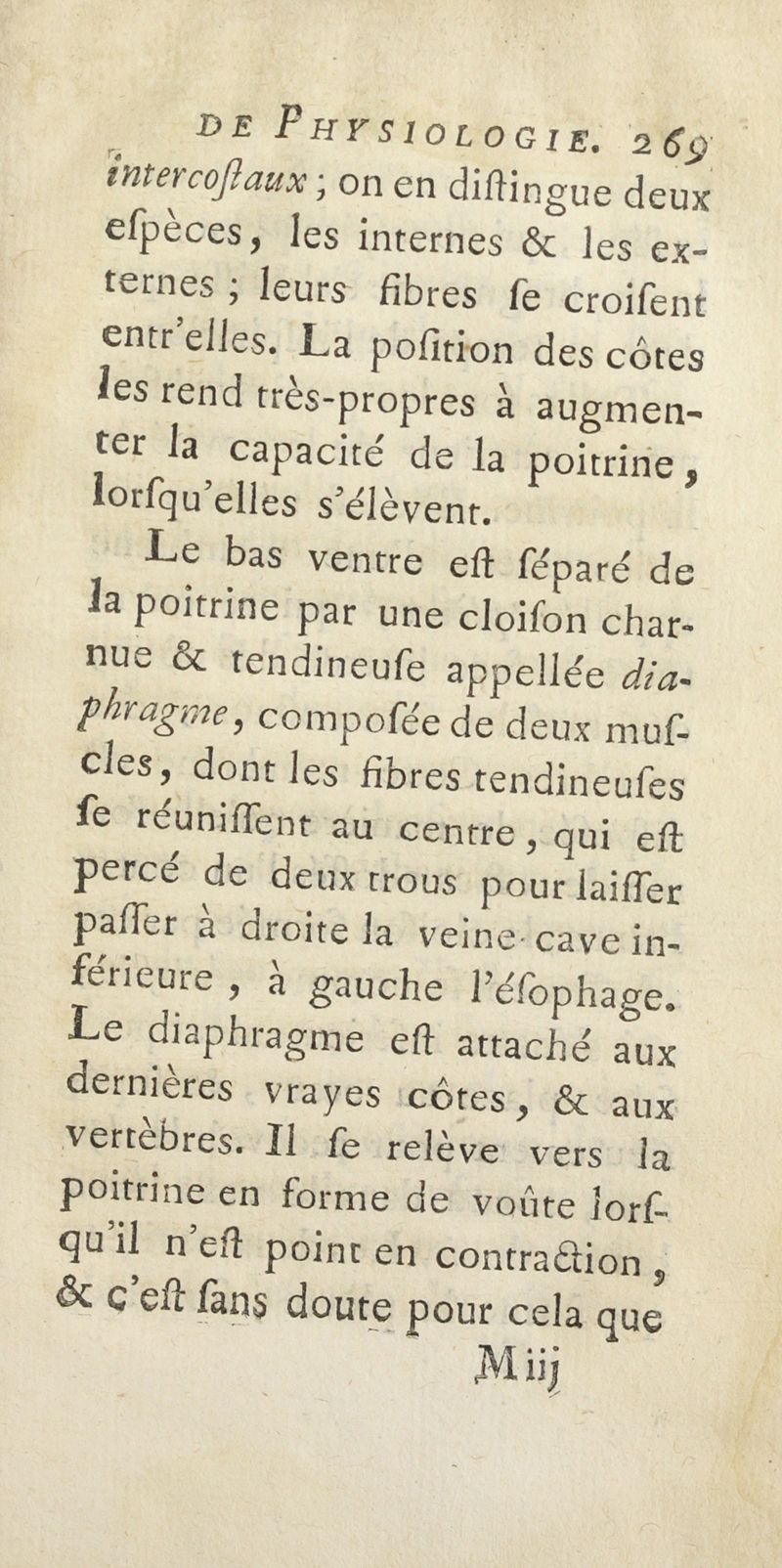 DE PHYSIOLOGIE. 269

intercoſtaux ; on en diſtingue deux eſpèces, les internes & les externes ; leurs fibres ſe croiſent entr'elles. La poſition des côtes les rend très-propres à augmenter la capacité de la poitrine, lorſqu'elles s'élèvent.

Le bas ventre eſt ſéparé de la poitrine par une cloiſon charnue & tendineuſe appellée diaphragme, compoſée de deux muſcles, dont les fibres tendineuſes ſe réuniſſent au centre, qui eſt percé de deux trous pour laiſſer paſſer à droite la veine-cave inférieure, à gauche l'éſophage. Le diaphragme eſt attaché aux dernières vrayes côtes, & aux vertèbres. Il ſe relève vers la poitrine en forme de voûte lorſqu'il n'eſt point en contraction, & c'eſt ſans doute pour cela que

M iij